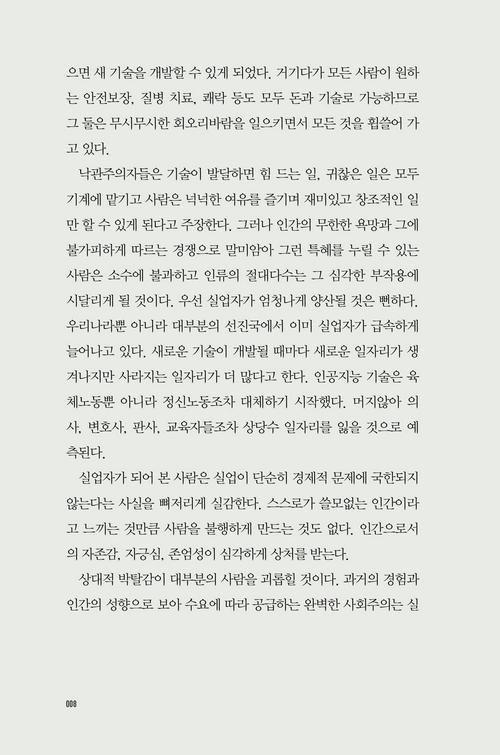 으면 새 기술을 개발할 수 있게 되었다. 거기다가 모든 사람이 원하는 안전보장, 질병 치료, 쾌락 등도 모두 돈과 기술로 가능하므로 그 둘은 무시무시한 회오리바람을 일으키면서 모든 것을 휩쓸어 가고 있다.

낙관주의자들은 기술이 발달하면 힘 드는 일, 귀찮은 일은 모두 기계에 맡기고 사람은 넉넉한 여유를 즐기며 재미있고 창조적인 일만 할 수 있게 된다고 주장한다. 그러나 인간의 무한한 욕망과 그에 불가피하게 따르는 경쟁으로 말미암아 그런 특혜를 누릴 수 있는 사람은 소수에 불과하고 인류의 절대다수는 그 심각한 부작용에 시달리게 될 것이다. 우선 실업자가 엄청나게 양산될 것은 뻔하다. 우리나라뿐 아니라 대부분의 선진국에서 이미 실업자가 급속하게 늘어나고 있다. 새로운 기술이 개발될 때마다 새로운 일자리가 생겨나지만 사라지는 일자리가 더 많다고 한다. 인공지능 기술은 육체노동뿐 아니라 정신노동조차 대체하기 시작했다. 머지않아 의사, 변호사, 판사, 교육자들조차 상당수 일자리를 잃을 것으로 예측된다.

실업자가 되어 본 사람은 실업이 단순히 경제적 문제에 국한되지 않는다는 사실을 뼈저리게 실감한다. 스스로가 쓸모없는 인간이라고 느끼는 것만큼 사람을 불행하게 만드는 것도 없다. 인간으로서의 자존감, 자긍심, 존엄성이 심각하게 상처를 받는다.

상대적 박탈감이 대부분의 사람을 괴롭힐 것이다. 과거의 경험과 인간의 성향으로 보아 수요에 따라 공급하는 완벽한 사회주의는 실

008